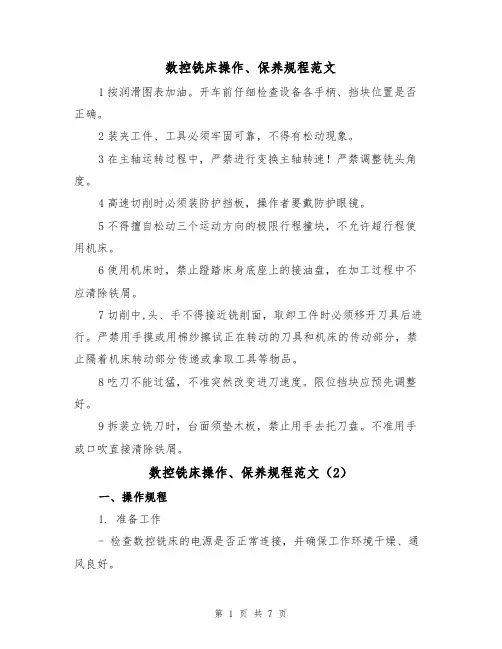 数控铣床操作、保养规程范文

1 按润滑图表加油。开车前仔细检查设备各手柄、挡块位置是否正确。

2 装夹工件、工具必须牢固可靠，不得有松动现象。

3 在主轴运转过程中，严禁进行变换主轴转速！严禁调整铣头角度。

4 高速切削时必须装防护挡板，操作者要戴防护眼镜。

5 不得擅自松动三个运动方向的极限行程撞块，不允许超行程使用机床。

6 使用机床时，禁止蹬踏床身底座上的接油盘，在加工过程中不应清除铁屑。

7 切削中,头、手不得接近铣削面，取卸工件时必须移开刀具后进行。严禁用手摸或用棉纱擦试正在转动的刀具和机床的传动部分，禁止隔着机床转动部分传递或拿取工具等物品。

8 吃刀不能过猛，不准突然改变进刀速度。限位挡块应预先调整好。

9 拆装立铣刀时，台面须垫木板，禁止用手去托刀盘。不准用手或口吹直接清除铁屑。

数控铣床操作、保养规程范文（2）

一、操作规程

1. 准备工作

- 检查数控铣床的电源是否正常连接，并确保工作环境干燥、通风良好。

第 1 页 共 7 页